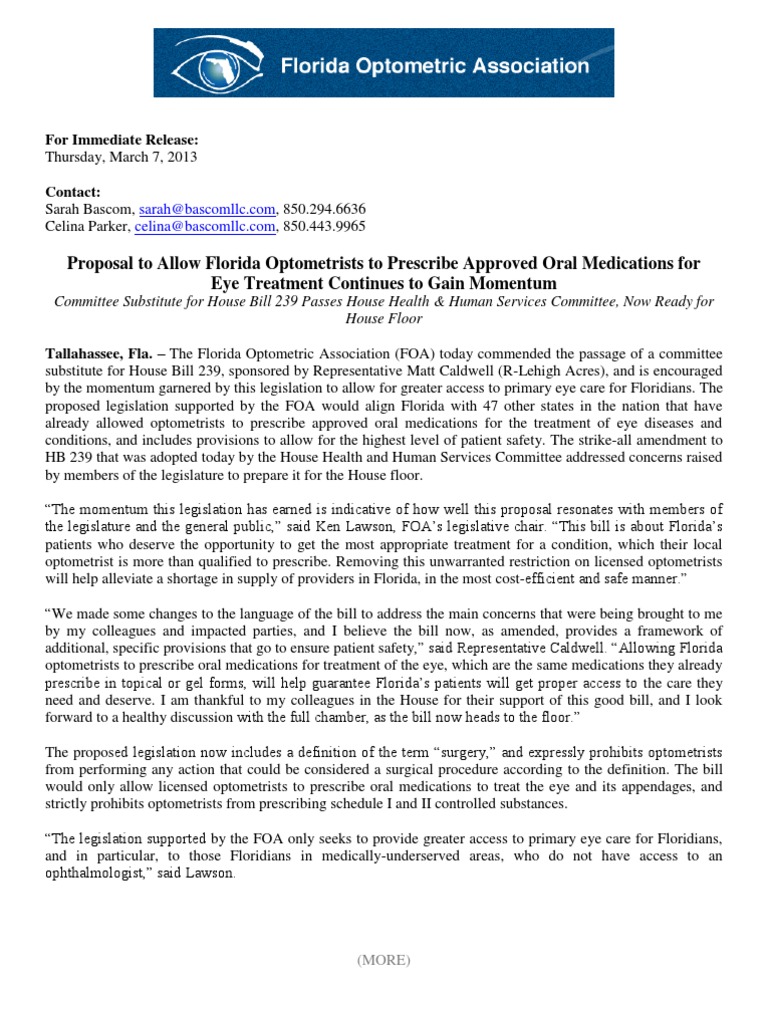 Florida Optometric Association

For Immediate Release:
Thursday, March 7, 2013

Contact:
Sarah Bascom, sarah@bascomllc.com, 850.294.6636
Celina Parker, celina@bascomllc.com, 850.443.9965

Proposal to Allow Florida Optometrists to Prescribe Approved Oral Medications for Eye Treatment Continues to Gain Momentum

Committee Substitute for House Bill 239 Passes House Health & Human Services Committee, Now Ready for House Floor

Tallahassee, Fla. – The Florida Optometric Association (FOA) today commended the passage of a committee substitute for House Bill 239, sponsored by Representative Matt Caldwell (R-Lehigh Acres), and is encouraged by the momentum garnered by this legislation to allow for greater access to primary eye care for Floridians. The proposed legislation supported by the FOA would align Florida with 47 other states in the nation that have already allowed optometrists to prescribe approved oral medications for the treatment of eye diseases and conditions, and includes provisions to allow for the highest level of patient safety. The strike-all amendment to HB 239 that was adopted today by the House Health and Human Services Committee addressed concerns raised by members of the legislature to prepare it for the House floor.

"The momentum this legislation has earned is indicative of how well this proposal resonates with members of the legislature and the general public," said Ken Lawson, FOA's legislative chair. "This bill is about Florida's patients who deserve the opportunity to get the most appropriate treatment for a condition, which their local optometrist is more than qualified to prescribe. Removing this unwarranted restriction on licensed optometrists will help alleviate a shortage in supply of providers in Florida, in the most cost-efficient and safe manner."

"We made some changes to the language of the bill to address the main concerns that were being brought to me by my colleagues and impacted parties, and I believe the bill now, as amended, provides a framework of additional, specific provisions that go to ensure patient safety," said Representative Caldwell. "Allowing Florida optometrists to prescribe oral medications for treatment of the eye, which are the same medications they already prescribe in topical or gel forms, will help guarantee Florida's patients will get proper access to the care they need and deserve. I am thankful to my colleagues in the House for their support of this good bill, and I look forward to a healthy discussion with the full chamber, as the bill now heads to the floor."

The proposed legislation now includes a definition of the term "surgery," and expressly prohibits optometrists from performing any action that could be considered a surgical procedure according to the definition. The bill would only allow licensed optometrists to prescribe oral medications to treat the eye and its appendages, and strictly prohibits optometrists from prescribing schedule I and II controlled substances.

"The legislation supported by the FOA only seeks to provide greater access to primary eye care for Floridians, and in particular, to those Floridians in medically-underserved areas, who do not have access to an ophthalmologist," said Lawson.

(MORE)